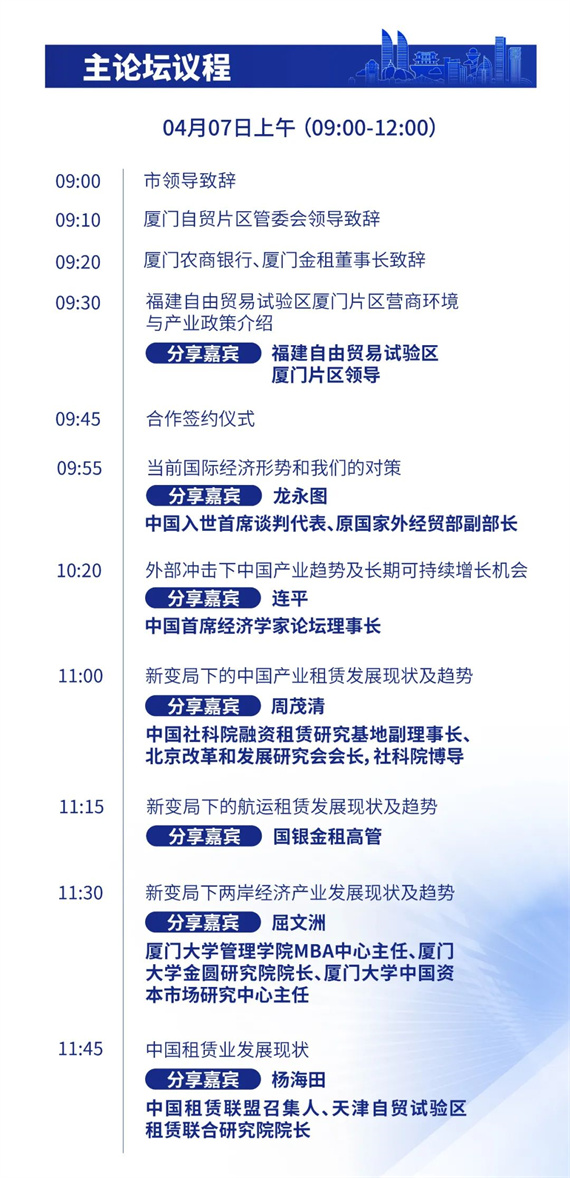 主论坛议程

04月07日上午（09:00-12:00）

09:00 市领导致辞

09:10 厦门自贸片区管委会领导致辞

09:20 厦门农商银行、厦门金租董事长致辞

09:30 福建自由贸易试验区厦门片区营商环境与产业政策介绍
分享嘉宾 福建自由贸易试验区厦门片区领导

09:45 合作签约仪式

09:55 当前国际经济形势和我们的对策
分享嘉宾 龙永图
中国入世首席谈判代表、原国家外经贸部副部长

10:20 外部冲击下中国产业趋势及长期可持续增长机会
分享嘉宾 连平
中国首席经济学家论坛理事长

11:00 新变局下的中国产业租赁发展现状及趋势
分享嘉宾 周茂清
中国社科院融资租赁研究基地副理事长、北京改革和发展研究会会长，社科院博导

11:15 新变局下的航运租赁发展现状及趋势
分享嘉宾 国银金租高管

11:30 新变局下两岸经济产业发展现状及趋势
分享嘉宾 屈文洲
厦门大学管理学院MBA中心主任、厦门大学金圆研究院院长、厦门大学中国资本市场研究中心主任

11:45 中国租赁业发展现状
分享嘉宾 杨海田
中国租赁联盟召集人、天津自贸试验区租赁联合研究院院长